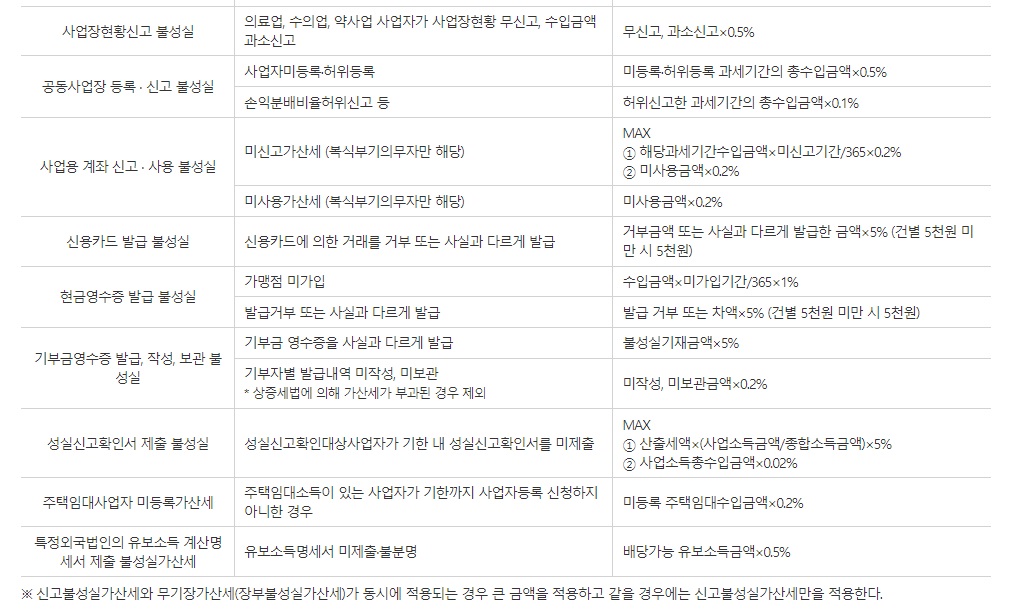 | | | |
|---|---|---|
| 사업장현황신고 불성실 | 의료업, 수의업, 약사업 사업자가 사업장현황 무신고, 수입금액 과소신고 | 무신고, 과소신고×0.5% |
| 공동사업장 등록 · 신고 불성실 | 사업자미등록·허위등록 | 미등록·허위등록 과세기간의 총수입금액×0.5% |
| | 손익분배비율허위신고 등 | 허위신고한 과세기간의 총수입금액×0.1% |
| 사업용 계좌 신고 · 사용 불성실 | 미신고가산세 (복식부기의무자만 해당) | MAX ① 해당과세기간수입금액×미신고기간/365×0.2% ② 미사용금액×0.2% |
| | 미사용가산세 (복식부기의무자만 해당) | 미사용금액×0.2% |
| 신용카드 발급 불성실 | 신용카드에 의한 거래를 거부 또는 사실과 다르게 발급 | 거부금액 또는 사실과 다르게 발급한 금액×5% (건별 5천원 미만 시 5천원) |
| 현금영수증 발급 불성실 | 가맹점 미가입 | 수입금액×미가입기간/365×1% |
| | 발급거부 또는 사실과 다르게 발급 | 발급 거부 또는 차액×5% (건별 5천원 미만 시 5천원) |
| 기부금영수증 발급, 작성, 보관 불성실 | 기부금 영수증을 사실과 다르게 발급 | 불성실기재금액×5% |
| | 기부자별 발급내역 미작성, 미보관 * 상증세법에 의해 가산세가 부과된 경우 제외 | 미작성, 미보관금액×0.2% |
| 성실신고확인서 제출 불성실 | 성실신고확인대상사업자가 기한 내 성실신고확인서를 미제출 | MAX ① 산출세액×(사업소득금액/종합소득금액)×5% ② 사업소득총수입금액×0.02% |
| 주택임대사업자 미등록가산세 | 주택임대소득이 있는 사업자가 기한까지 사업자등록 신청하지 아니한 경우 | 미등록 주택임대수입금액×0.2% |
| 특정외국법인의 유보소득 계산명세서 제출 불성실가산세 | 유보소득명세서 미제출·불분명 | 배당가능 유보소득금액×0.5% |

※ 신고불성실가산세와 무기장가산세(장부불성실가산세)가 동시에 적용되는 경우 큰 금액을 적용하고 같을 경우에는 신고불성실가산세만을 적용한다.